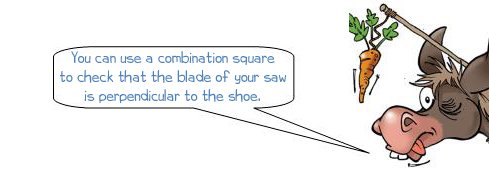 You can use a combination square to check that the blade of your saw is perpendicular to the shoe.